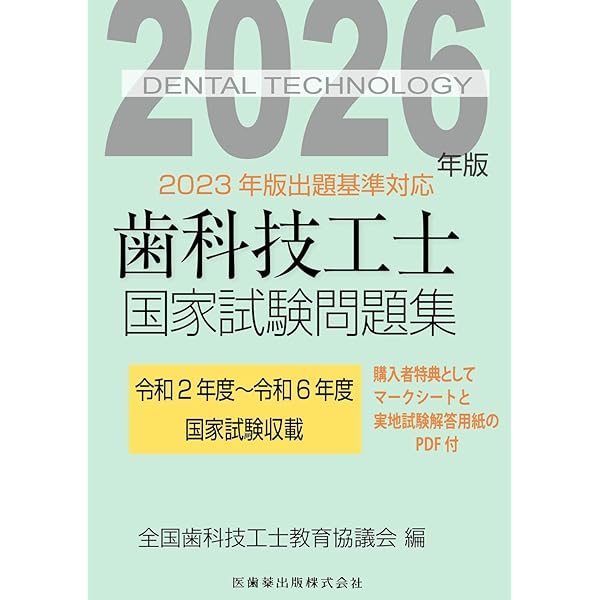 2026
DENTAL TECHNOLOGY
年版

2023 年版出題基準対応

歯科技工士
国家試験問題集

令和２年度～令和６年度
国家試験収載

購入者特典として
マークシートと
実地試験解答用紙の
PDF 付

全国歯科技工士教育協議会 編

医歯薬出版株式会社